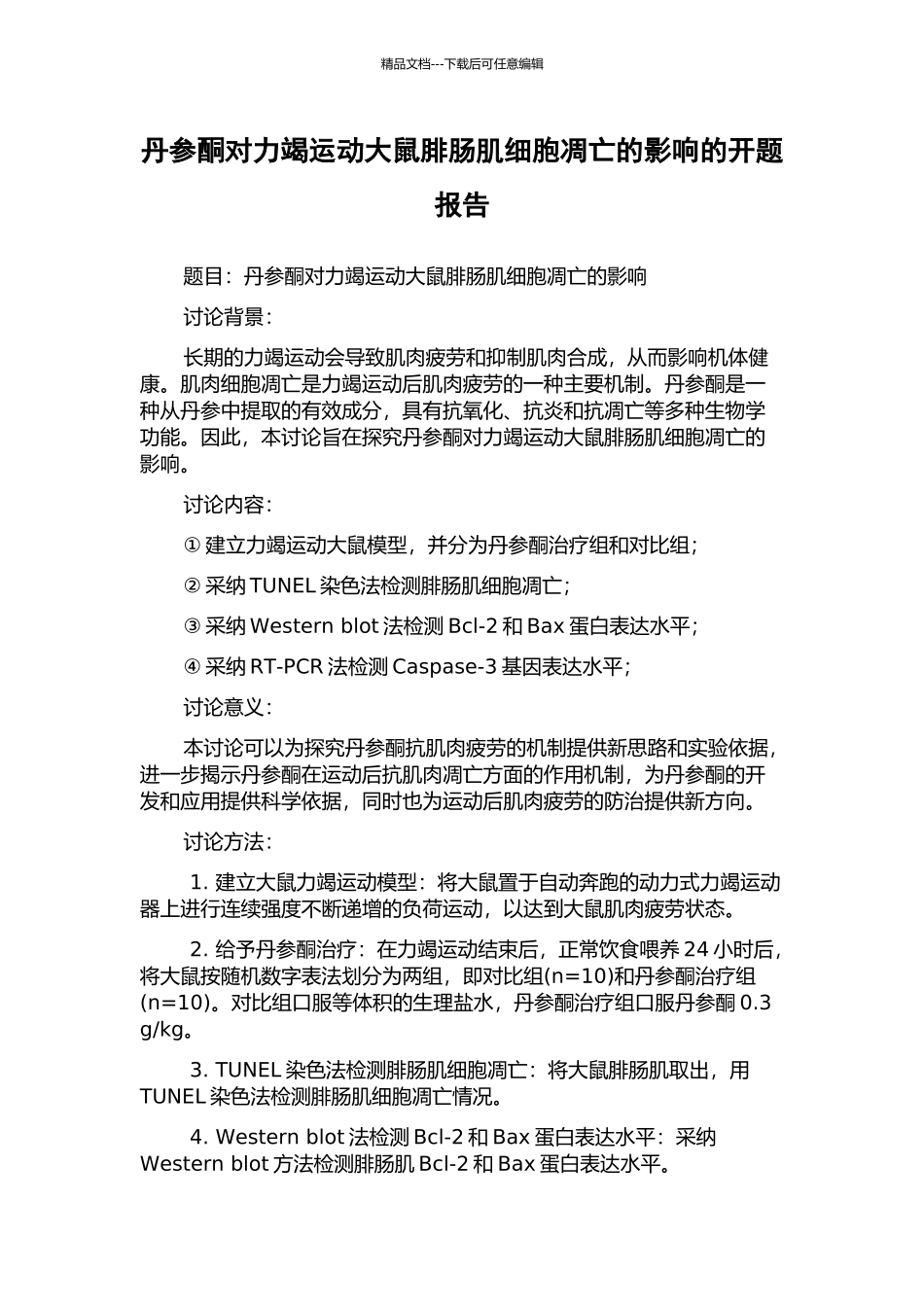 精品文档---下载后可任意编辑

丹参酮对力竭运动大鼠腓肠肌细胞凋亡的影响的开题报告

题目：丹参酮对力竭运动大鼠腓肠肌细胞凋亡的影响

讨论背景：

长期的力竭运动会导致肌肉疲劳和抑制肌肉合成，从而影响机体健康。肌肉细胞凋亡是力竭运动后肌肉疲劳的一种主要机制。丹参酮是一种从丹参中提取的有效成分，具有抗氧化、抗炎和抗凋亡等多种生物学功能。因此，本讨论旨在探究丹参酮对力竭运动大鼠腓肠肌细胞凋亡的影响。

讨论内容：

① 建立力竭运动大鼠模型，并分为丹参酮治疗组和对比组；

② 采纳 TUNEL 染色法检测腓肠肌细胞凋亡；

③ 采纳 Western blot 法检测 Bcl-2 和 Bax 蛋白表达水平；

④ 采纳 RT-PCR 法检测 Caspase-3 基因表达水平；

讨论意义：

本讨论可以为探究丹参酮抗肌肉疲劳的机制提供新思路和实验依据，进一步揭示丹参酮在运动后抗肌肉凋亡方面的作用机制，为丹参酮的开发和应用提供科学依据，同时也为运动后肌肉疲劳的防治提供新方向。

讨论方法：

1. 建立大鼠力竭运动模型：将大鼠置于自动奔跑的动力式力竭运动器上进行连续强度不断递增的负荷运动，以达到大鼠肌肉疲劳状态。

2. 给予丹参酮治疗：在力竭运动结束后，正常饮食喂养 24 小时后，将大鼠按随机数字表法划分为两组，即对比组(n=10)和丹参酮治疗组(n=10)。对比组口服等体积的生理盐水，丹参酮治疗组口服丹参酮 0.3 g/kg。

3. TUNEL 染色法检测腓肠肌细胞凋亡：将大鼠腓肠肌取出，用 TUNEL 染色法检测腓肠肌细胞凋亡情况。

4. Western blot 法检测 Bcl-2 和 Bax 蛋白表达水平：采纳 Western blot 方法检测腓肠肌 Bcl-2 和 Bax 蛋白表达水平。